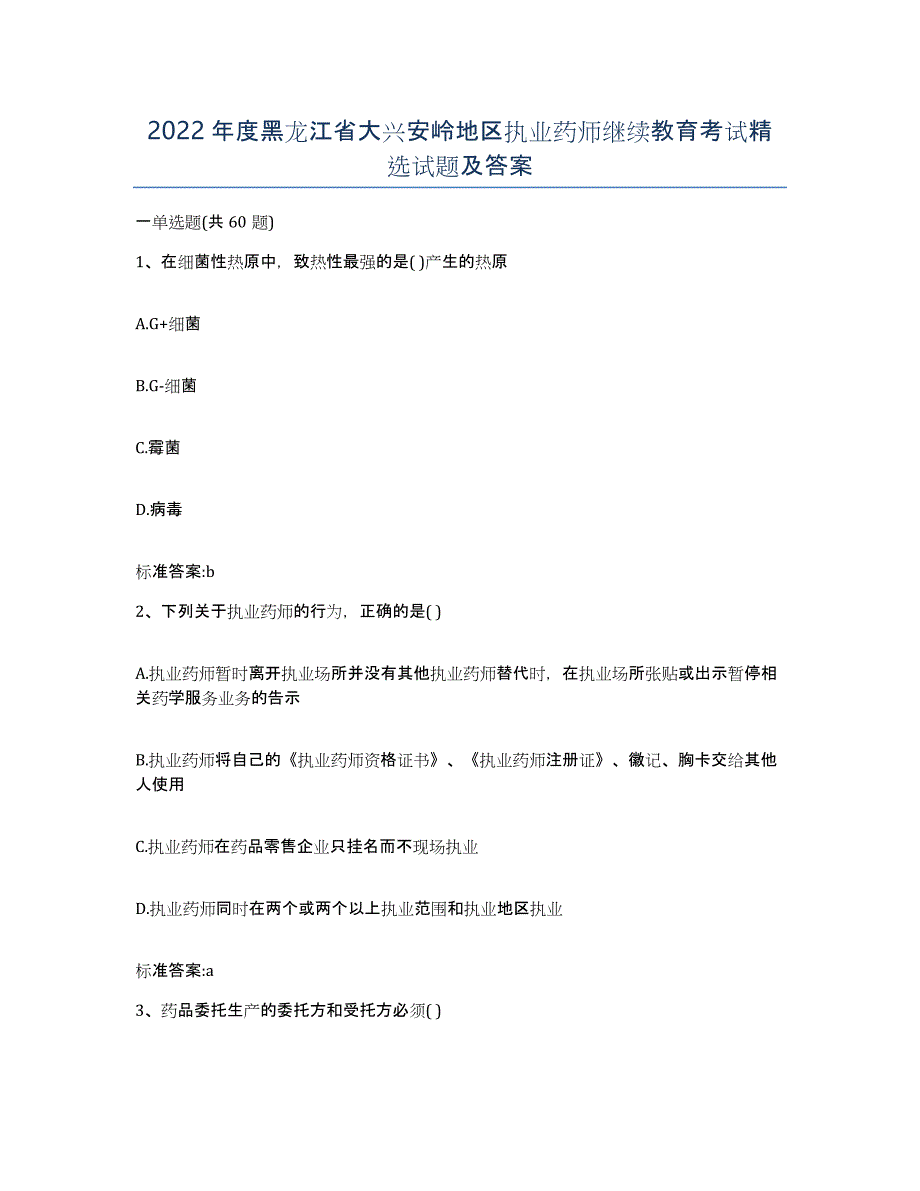 2022年度黑龙江省大兴安岭地区执业药师继续教育考试精选试题及答案

一单选题(共 60 题)

1、在细菌性热原中，致热性最强的是( )产生的热原

A.G+细菌

B.G-细菌

C.霉菌

D.病毒

标准答案:b

2、下列关于执业药师的行为，正确的是( )

A.执业药师暂时离开执业场所并没有其他执业药师替代时，在执业场所张贴或出示暂停相关药学服务业务的告示

B.执业药师将自己的《执业药师资格证书》、《执业药师注册证》、徽记、胸卡交给其他人使用

C.执业药师在药品零售企业只挂名而不现场执业

D.执业药师同时在两个或两个以上执业范围和执业地区执业

标准答案:a

3、药品委托生产的委托方和受托方必须( )